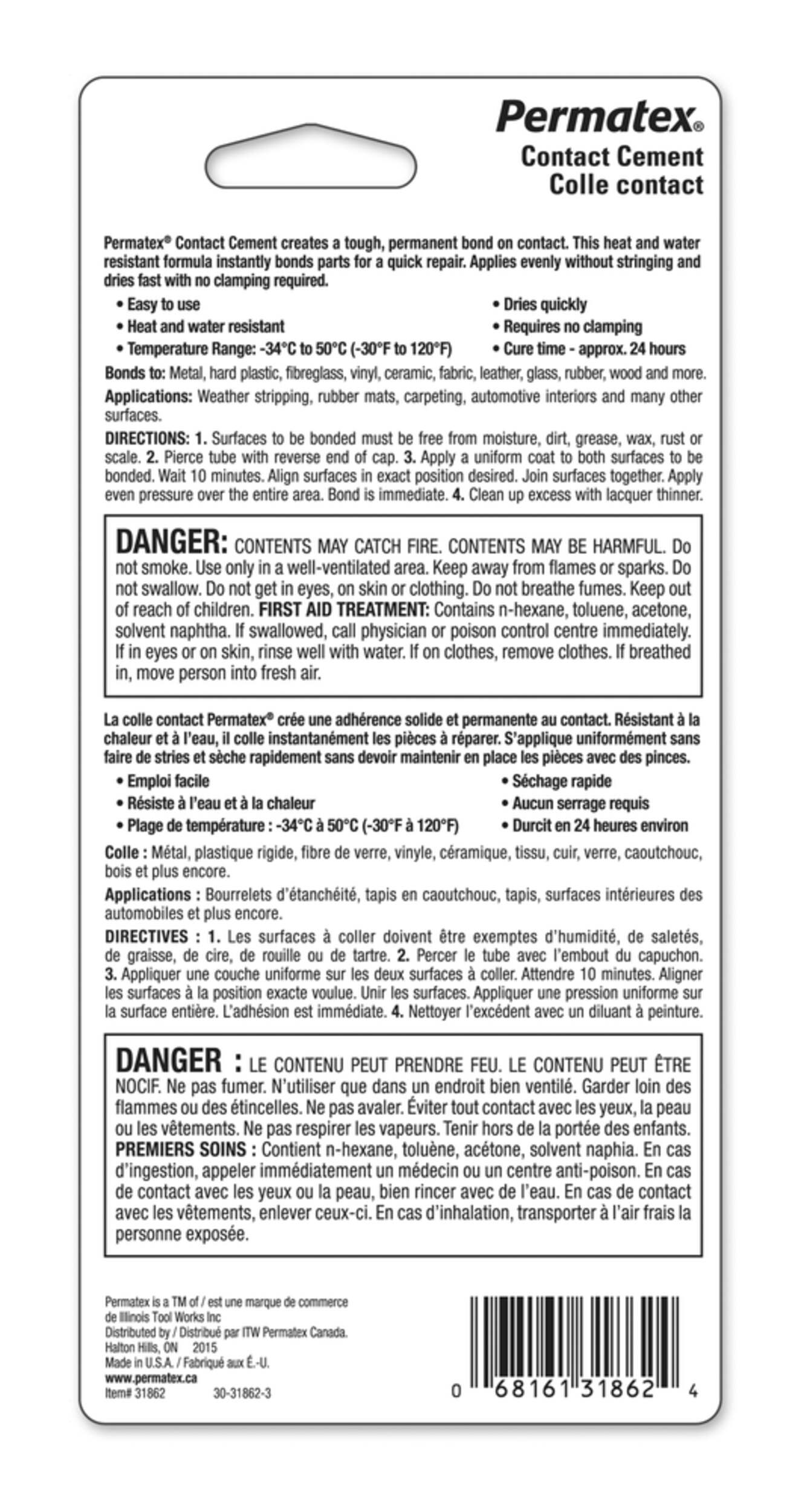 Permatex®
Contact Cement
Colle contact

Permatex® Contact Cement creates a tough, permanent bond on contact. This heat and water resistant formula instantly bonds parts for a quick repair. Applies evenly without stringing and dries fast with no clamping required.

• Easy to use
• Heat and water resistant
• Temperature Range: -34°C to 50°C (-30°F to 120°F)
• Dries quickly
• Requires no clamping
• Cure time - approx. 24 hours

Bonds to: Metal, hard plastic, fibreglass, vinyl, ceramic, fabric, leather, glass, rubber, wood and more.

Applications: Weather stripping, rubber mats, carpeting, automotive interiors and many other surfaces.

DIRECTIONS: 1. Surfaces to be bonded must be free from moisture, dirt, grease, wax, rust or scale. 2. Pierce tube with reverse end of cap. 3. Apply a uniform coat to both surfaces to be bonded. Wait 10 minutes. Align surfaces in exact position desired. Join surfaces together. Apply even pressure over the entire area. Bond is immediate. 4. Clean up excess with lacquer thinner.

DANGER: CONTENTS MAY CATCH FIRE. CONTENTS MAY BE HARMFUL. Do not smoke. Use only in a well-ventilated area. Keep away from flames or sparks. Do not swallow. Do not get in eyes, on skin or clothing. Do not breathe fumes. Keep out of reach of children. FIRST AID TREATMENT: Contains n-hexane, toluene, acetone, solvent naphtha. If swallowed, call physician or poison control centre immediately. If in eyes or on skin, rinse well with water. If on clothes, remove clothes. If breathed in, move person into fresh air.

La colle contact Permatex® crée une adhérence solide et permanente au contact. Résistant à la chaleur et à l'eau, il colle instantanément les pièces à réparer. S'applique uniformément sans faire de stries et sèche rapidement sans devoir maintenir en place les pièces avec des pinces.

• Emploi facile
• Résiste à l'eau et à la chaleur
• Plage de température : -34°C à 50°C (-30°F à 120°F)
• Séchage rapide
• Aucun serrage requis
• Durcit en 24 heures environ

Colle : Métal, plastique rigide, fibre de verre, vinyle, céramique, tissu, cuir, verre, caoutchouc, bois et plus encore.

Applications : Bourrelets d'étanchéité, tapis en caoutchouc, tapis, surfaces intérieures des automobiles et plus encore.

DIRECTIVES : 1. Les surfaces à coller doivent être exemptes d'humidité, de saletés, de graisse, de cire, de rouille ou de tartre. 2. Percer le tube avec l'embout du capuchon. 3. Appliquer une couche uniforme sur les deux surfaces à coller. Attendre 10 minutes. Aligner les surfaces à la position exacte voulue. Unir les surfaces. Appliquer une pression uniforme sur la surface entière. L'adhésion est immédiate. 4. Nettoyer l'excédent avec un diluant à peinture.

DANGER : LE CONTENU PEUT PRENDRE FEU. LE CONTENU PEUT ÊTRE NOCIF. Ne pas fumer. N'utiliser que dans un endroit bien ventilé. Garder loin des flammes ou des étincelles. Ne pas avaler. Éviter tout contact avec les yeux, la peau ou les vêtements. Ne pas respirer les vapeurs. Tenir hors de la portée des enfants. PREMIERS SOINS : Contient n-hexane, toluène, acétone, solvent naphia. En cas d'ingestion, appeler immédiatement un médecin ou un centre anti-poison. En cas de contact avec les yeux ou la peau, bien rincer avec de l'eau. En cas de contact avec les vêtements, enlever ceux-ci. En cas d'inhalation, transporter à l'air frais la personne exposée.

Permatex is a TM of / est une marque de commerce de Illinois Tool Works Inc
Distributed by / Distribué par ITW Permatex Canada.
Halton Hills, ON 2015
Made in U.S.A. / Fabriqué aux É.-U.
www.permatex.ca
Item# 31862 30-31862-3

0 68161 31862 4